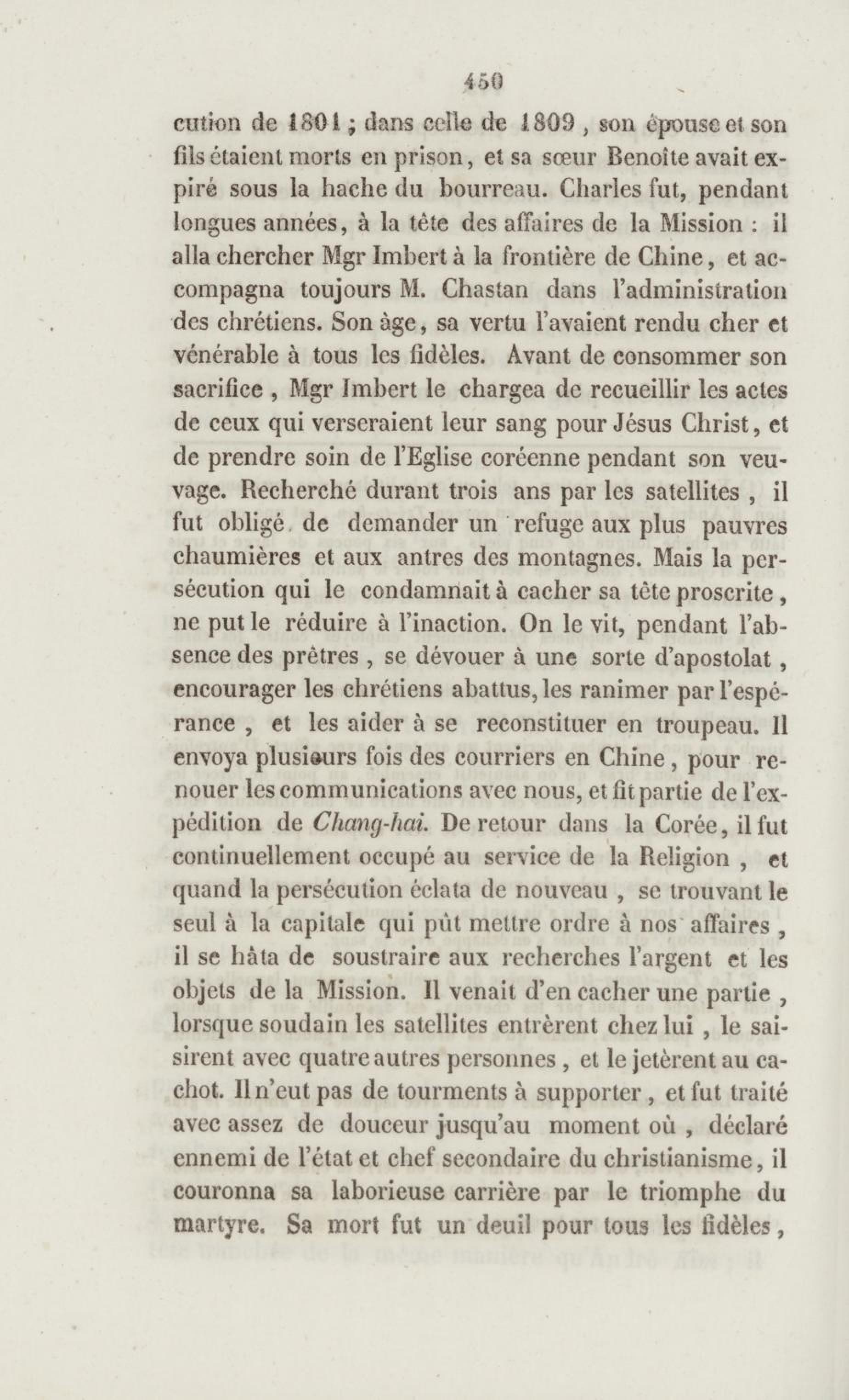 450

cution de 1801 ; dans celle de 1809 , son épouse et son fils étaient morts en prison, et sa sœur Benoîte avait expiré sous la hache du bourreau. Charles fut, pendant longues années, à la tête des affaires de la Mission : il alla chercher Mgr Imbert à la frontière de Chine, et accompagna toujours M. Chastan dans l'administration des chrétiens. Son âge, sa vertu l'avaient rendu cher et vénérable à tous les fidèles. Avant de consommer son sacrifice , Mgr Imbert le chargea de recueillir les actes de ceux qui verseraient leur sang pour Jésus Christ, et de prendre soin de l'Eglise coréenne pendant son veuvage. Recherché durant trois ans par les satellites , il fut obligé de demander un refuge aux plus pauvres chaumières et aux antres des montagnes. Mais la persécution qui le condamnait à cacher sa tête proscrite , ne put le réduire à l'inaction. On le vit, pendant l'absence des prêtres , se dévouer à une sorte d'apostolat , encourager les chrétiens abattus, les ranimer par l'espérance , et les aider à se reconstituer en troupeau. Il envoya plusieurs fois des courriers en Chine, pour renouer les communications avec nous, et fit partie de l'expédition de Chang-hai. De retour dans la Corée, il fut continuellement occupé au service de la Religion , et quand la persécution éclata de nouveau , se trouvant le seul à la capitale qui pût mettre ordre à nos affaires , il se hâta de soustraire aux recherches l'argent et les objets de la Mission. Il venait d'en cacher une partie , lorsque soudain les satellites entrèrent chez lui , le saisirent avec quatre autres personnes , et le jetèrent au cachot. Il n'eut pas de tourments à supporter , et fut traité avec assez de douceur jusqu'au moment où , déclaré ennemi de l'état et chef secondaire du christianisme, il couronna sa laborieuse carrière par le triomphe du martyre. Sa mort fut un deuil pour tous les fidèles,